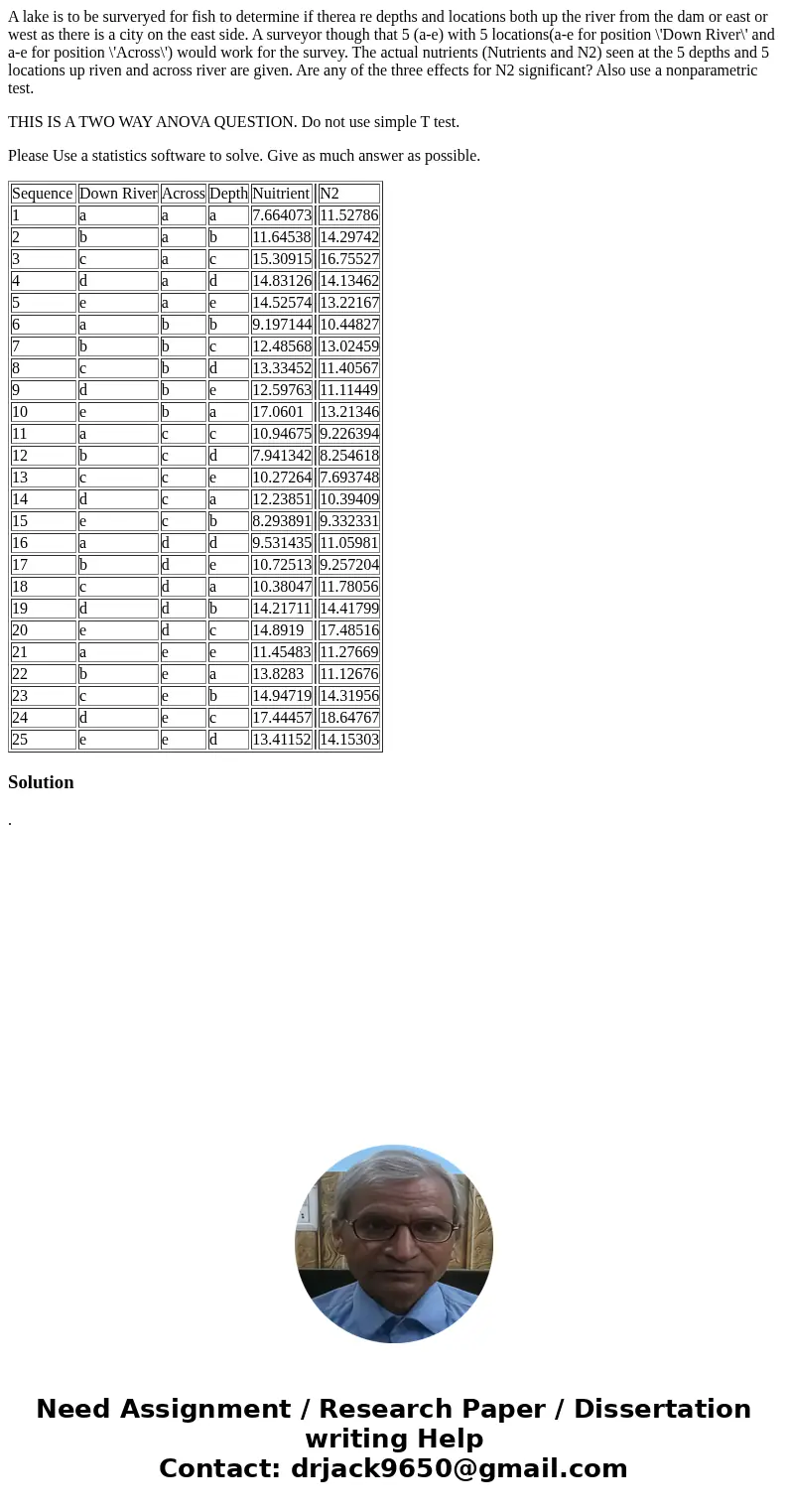 A lake is to be surveryed for fish to determine if therea re depths and locations both up the river from the dam or east or west as there is a city on the east side. A surveyor though that 5 (a-e) with 5 locations(a-e for position \'Down River\' and a-e for position \'Across\') would work for the survey. The actual nutrients (Nutrients and N2) seen at the 5 depths and 5 locations up riven and across river are given. Are any of the three effects for N2 significant? Also use a nonparametric test.

THIS IS A TWO WAY ANOVA QUESTION. Do not use simple T test.

Please Use a statistics software to solve. Give as much answer as possible.

| Sequence | Down River | Across | Depth | Nuitrient | N2 |
|---|---|---|---|---|---|
| 1 | a | a | a | 7.664073 | 11.52786 |
| 2 | b | a | b | 11.64538 | 14.29742 |
| 3 | c | a | c | 15.30915 | 16.75527 |
| 4 | d | a | d | 14.83126 | 14.13462 |
| 5 | e | a | e | 14.52574 | 13.22167 |
| 6 | a | b | b | 9.197144 | 10.44827 |
| 7 | b | b | c | 12.48568 | 13.02459 |
| 8 | c | b | d | 13.33452 | 11.40567 |
| 9 | d | b | e | 12.59763 | 11.11449 |
| 10 | e | b | a | 17.0601 | 13.21346 |
| 11 | a | c | c | 10.94675 | 9.226394 |
| 12 | b | c | d | 7.941342 | 8.254618 |
| 13 | c | c | e | 10.27264 | 7.693748 |
| 14 | d | c | a | 12.23851 | 10.39409 |
| 15 | e | c | b | 8.293891 | 9.332331 |
| 16 | a | d | d | 9.531435 | 11.05981 |
| 17 | b | d | e | 10.72513 | 9.257204 |
| 18 | c | d | a | 10.38047 | 11.78056 |
| 19 | d | d | b | 14.21711 | 14.41799 |
| 20 | e | d | c | 14.8919 | 17.48516 |
| 21 | a | e | e | 11.45483 | 11.27669 |
| 22 | b | e | a | 13.8283 | 11.12676 |
| 23 | c | e | b | 14.94719 | 14.31956 |
| 24 | d | e | c | 17.44457 | 18.64767 |
| 25 | e | e | d | 13.41152 | 14.15303 |

Solution

.

Need Assignment / Research Paper / Dissertation writing Help
Contact: drjack9650@gmail.com